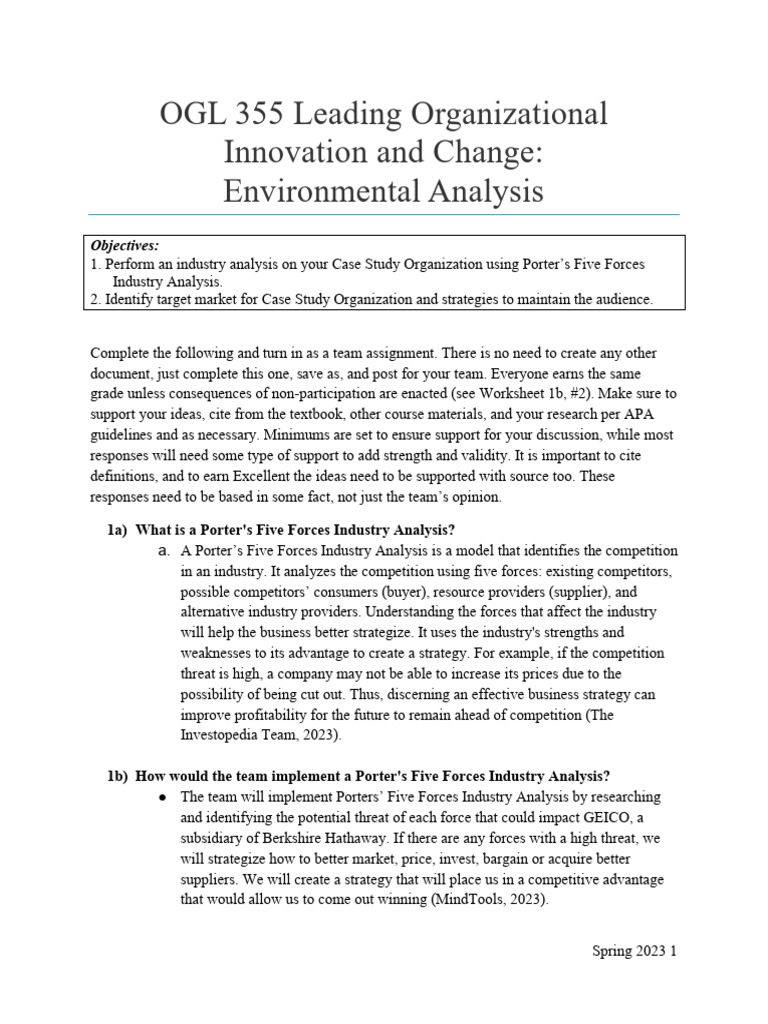 OGL 355 Leading Organizational Innovation and Change: Environmental Analysis

Objectives:
1. Perform an industry analysis on your Case Study Organization using Porter's Five Forces Industry Analysis.
2. Identify target market for Case Study Organization and strategies to maintain the audience.

Complete the following and turn in as a team assignment. There is no need to create any other document, just complete this one, save as, and post for your team. Everyone earns the same grade unless consequences of non-participation are enacted (see Worksheet 1b, #2). Make sure to support your ideas, cite from the textbook, other course materials, and your research per APA guidelines and as necessary. Minimums are set to ensure support for your discussion, while most responses will need some type of support to add strength and validity. It is important to cite definitions, and to earn Excellent the ideas need to be supported with source too. These responses need to be based in some fact, not just the team's opinion.

1a) What is a Porter's Five Forces Industry Analysis?
a. A Porter's Five Forces Industry Analysis is a model that identifies the competition in an industry. It analyzes the competition using five forces: existing competitors, possible competitors' consumers (buyer), resource providers (supplier), and alternative industry providers. Understanding the forces that affect the industry will help the business better strategize. It uses the industry's strengths and weaknesses to its advantage to create a strategy. For example, if the competition threat is high, a company may not be able to increase its prices due to the possibility of being cut out. Thus, discerning an effective business strategy can improve profitability for the future to remain ahead of competition (The Investopedia Team, 2023).

1b) How would the team implement a Porter's Five Forces Industry Analysis?
• The team will implement Porters' Five Forces Industry Analysis by researching and identifying the potential threat of each force that could impact GEICO, a subsidiary of Berkshire Hathaway. If there are any forces with a high threat, we will strategize how to better market, price, invest, bargain or acquire better suppliers. We will create a strategy that will place us in a competitive advantage that would allow us to come out winning (MindTools, 2023).

Spring 2023 1